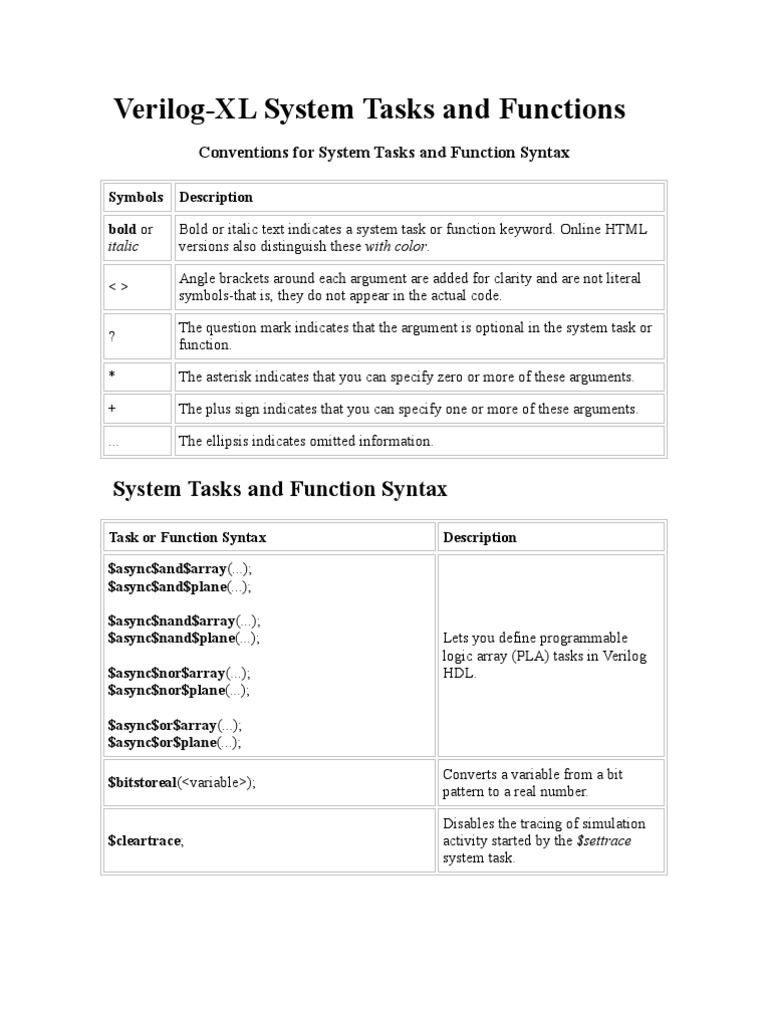 Verilog-XL System Tasks and Functions

Conventions for System Tasks and Function Syntax

| Symbols | Description |
|---|---|
| bold or italic | Bold or italic text indicates a system task or function keyword. Online HTML versions also distinguish these with color. |
| < > | Angle brackets around each argument are added for clarity and are not literal symbols-that is, they do not appear in the actual code. |
| ? | The question mark indicates that the argument is optional in the system task or function. |
| * | The asterisk indicates that you can specify zero or more of these arguments. |
| + | The plus sign indicates that you can specify one or more of these arguments. |
| ... | The ellipsis indicates omitted information. |

System Tasks and Function Syntax

| Task or Function Syntax | Description |
|---|---|
| \$async\$and\$array(...); \$async\$and\$plane(...); \$async\$nand\$array(...); \$async\$nand\$plane(...); \$async\$nor\$array(...); \$async\$nor\$plane(...); \$async\$or\$array(...); \$async\$or\$plane(...); | Lets you define programmable logic array (PLA) tasks in Verilog HDL. |
| \$bitstoreal(<variable>); | Converts a variable from a bit pattern to a real number. |
| \$cleartrace; | Disables the tracing of simulation activity started by the \$settrace system task. |